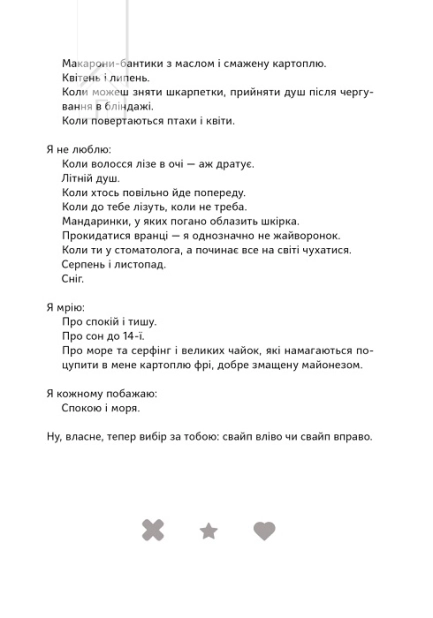 Макарони-бантики з маслом і смажену картоплю.
Квітень і липень.
Коли можеш зняти шкарпетки, прийняти душ після чергування в бліндажі.
Коли повертаються птахи і квіти.

Я не люблю:
Коли волосся лізе в очі — аж дратує.
Літній душ.
Коли хтось повільно йде попереду.
Коли до тебе лізуть, коли не треба.
Мандаринки, у яких погано облазить шкірка.
Прокидатися вранці — я однозначно не жайворонок.
Коли ти у стоматолога, а починає все на світі чухатися.
Серпень і листопад.
Сніг.

Я мрію:
Про спокій і тишу.
Про сон до 14-ї.
Про море та серфінг і великих чайок, які намагаються поцупити в мене картоплю фрі, добре змащену майонезом.

Я кожному побажаю:
Спокою і моря.

Ну, власне, тепер вибір за тобою: свайп вліво чи свайп вправо.